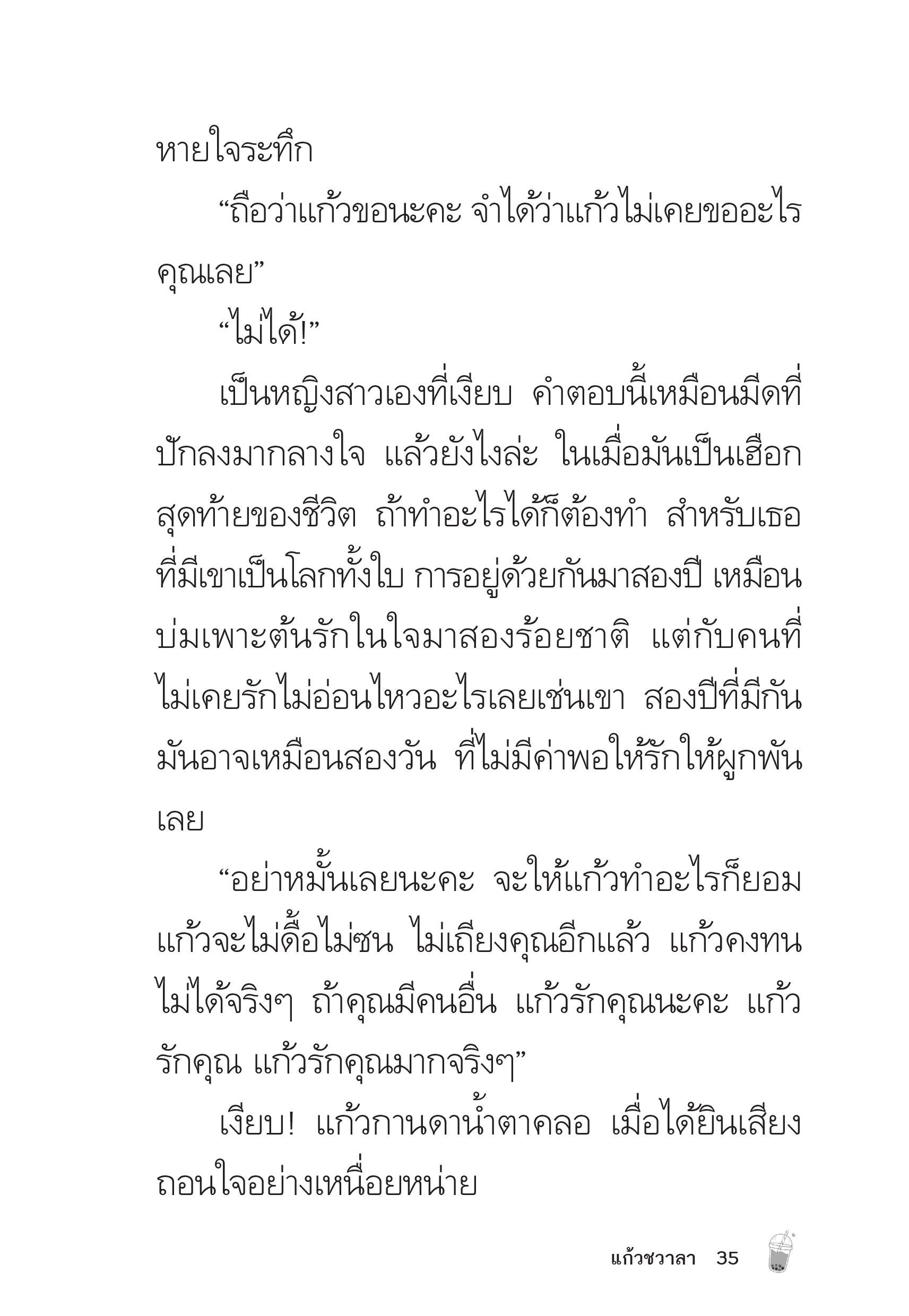 หายใจระทึก

“ถือว่าแก้วขอนะคะ จำได้ว่าแก้วไม่เคยขออะไรคุณเลย”

“ไม่ได้!”

เป็นหญิงสาวเองที่เงียบ คำตอบนี้เหมือนมีดที่ปักลงมากลางใจ แล้วยังไงล่ะ ในเมื่อมันเป็นเฮือกสุดท้ายของชีวิต ถ้าทำอะไรได้ก็ต้องทำ สำหรับเธอที่มีเขาเป็นโลกทั้งใบ การอยู่ด้วยกันมาสองปี เหมือนบ่มเพาะต้นรักในใจมาสองร้อยชาติ แต่กับคนที่ไม่เคยรักไม่อ่อนไหวอะไรเลยเช่นเขา สองปีที่มีกันมันอาจเหมือนสองวัน ที่ไม่มีค่าพอให้รักให้ผูกพันเลย

“อย่าหมั้นเลยนะคะ จะให้แก้วทำอะไรก็ยอม แก้วจะไม่ดื้อไม่ซน ไม่เถียงคุณอีกแล้ว แก้วคงทนไม่ได้จริงๆ ถ้าคุณมีคนอื่น แก้วรักคุณนะคะ แก้วรักคุณ แก้วรักคุณมากจริงๆ”

เงียบ! แก้วกานดาน้ำตาคลอ เมื่อได้ยินเสียงถอนใจอย่างเหนื่อยหน่าย

แก้วชวาลา 35